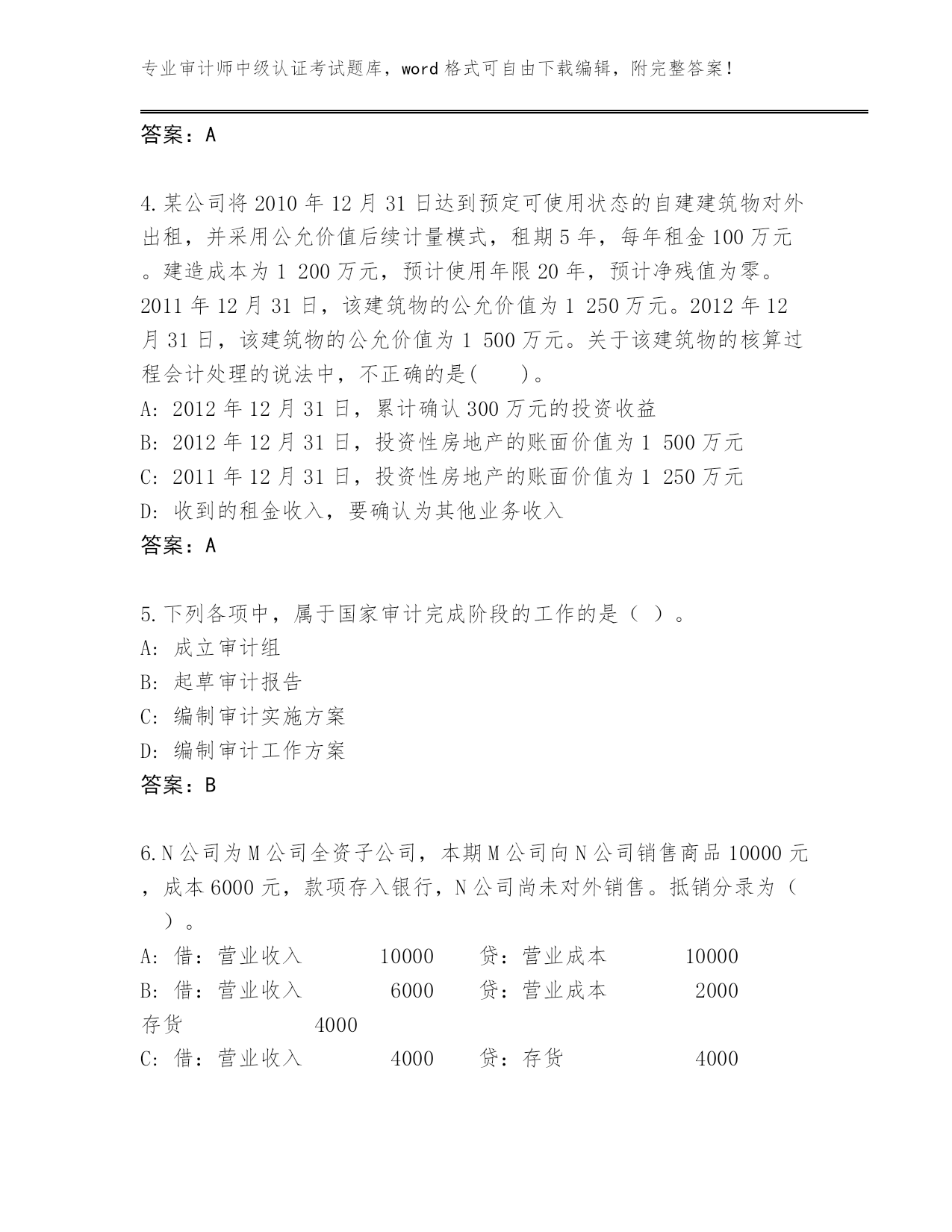 专业审计师中级认证考试题库，word 格式可自由下载编辑，附完整答案！

答案：A

4.某公司将 2010 年 12 月 31 日达到预定可使用状态的自建建筑物对外出租，并采用公允价值后续计量模式，租期 5 年，每年租金 100 万元。建造成本为 1 200 万元，预计使用年限 20 年，预计净残值为零。2011 年 12 月 31 日，该建筑物的公允价值为 1 250 万元。2012 年 12 月 31 日，该建筑物的公允价值为 1 500 万元。关于该建筑物的核算过程会计处理的说法中，不正确的是(　　)。
A: 2012 年 12 月 31 日，累计确认 300 万元的投资收益
B: 2012 年 12 月 31 日，投资性房地产的账面价值为 1 500 万元
C: 2011 年 12 月 31 日，投资性房地产的账面价值为 1 250 万元
D: 收到的租金收入，要确认为其他业务收入
答案：A

5.下列各项中，属于国家审计完成阶段的工作的是（ ）。
A: 成立审计组
B: 起草审计报告
C: 编制审计实施方案
D: 编制审计工作方案
答案：B

6.N 公司为 M 公司全资子公司，本期 M 公司向 N 公司销售商品 10000 元，成本 6000 元，款项存入银行，N 公司尚未对外销售。抵销分录为（ ）。
A: 借：营业收入 10000 贷：营业成本 10000
B: 借：营业收入 6000 贷：营业成本 2000
存货 4000
C: 借：营业收入 4000 贷：存货 4000